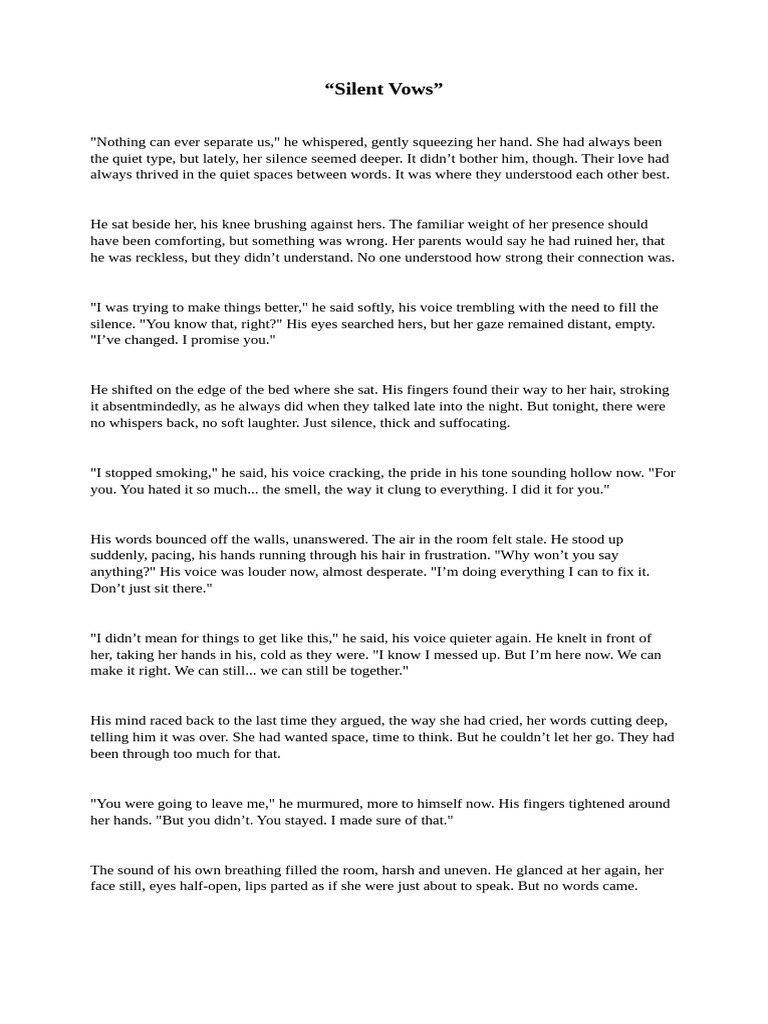 “Silent Vows”

"Nothing can ever separate us," he whispered, gently squeezing her hand. She had always been the quiet type, but lately, her silence seemed deeper. It didn’t bother him, though. Their love had always thrived in the quiet spaces between words. It was where they understood each other best.

He sat beside her, his knee brushing against hers. The familiar weight of her presence should have been comforting, but something was wrong. Her parents would say he had ruined her, that he was reckless, but they didn’t understand. No one understood how strong their connection was.

"I was trying to make things better," he said softly, his voice trembling with the need to fill the silence. "You know that, right?" His eyes searched hers, but her gaze remained distant, empty. "I’ve changed. I promise you."

He shifted on the edge of the bed where she sat. His fingers found their way to her hair, stroking it absentmindedly, as he always did when they talked late into the night. But tonight, there were no whispers back, no soft laughter. Just silence, thick and suffocating.

"I stopped smoking," he said, his voice cracking, the pride in his tone sounding hollow now. "For you. You hated it so much... the smell, the way it clung to everything. I did it for you."

His words bounced off the walls, unanswered. The air in the room felt stale. He stood up suddenly, pacing, his hands running through his hair in frustration. "Why won’t you say anything?" His voice was louder now, almost desperate. "I’m doing everything I can to fix it. Don’t just sit there."

"I didn’t mean for things to get like this," he said, his voice quieter again. He knelt in front of her, taking her hands in his, cold as they were. "I know I messed up. But I’m here now. We can make it right. We can still... we can still be together."

His mind raced back to the last time they argued, the way she had cried, her words cutting deep, telling him it was over. She had wanted space, time to think. But he couldn’t let her go. They had been through too much for that.

"You were going to leave me," he murmured, more to himself now. His fingers tightened around her hands. "But you didn’t. You stayed. I made sure of that."

The sound of his own breathing filled the room, harsh and uneven. He glanced at her again, her face still, eyes half-open, lips parted as if she were just about to speak. But no words came.